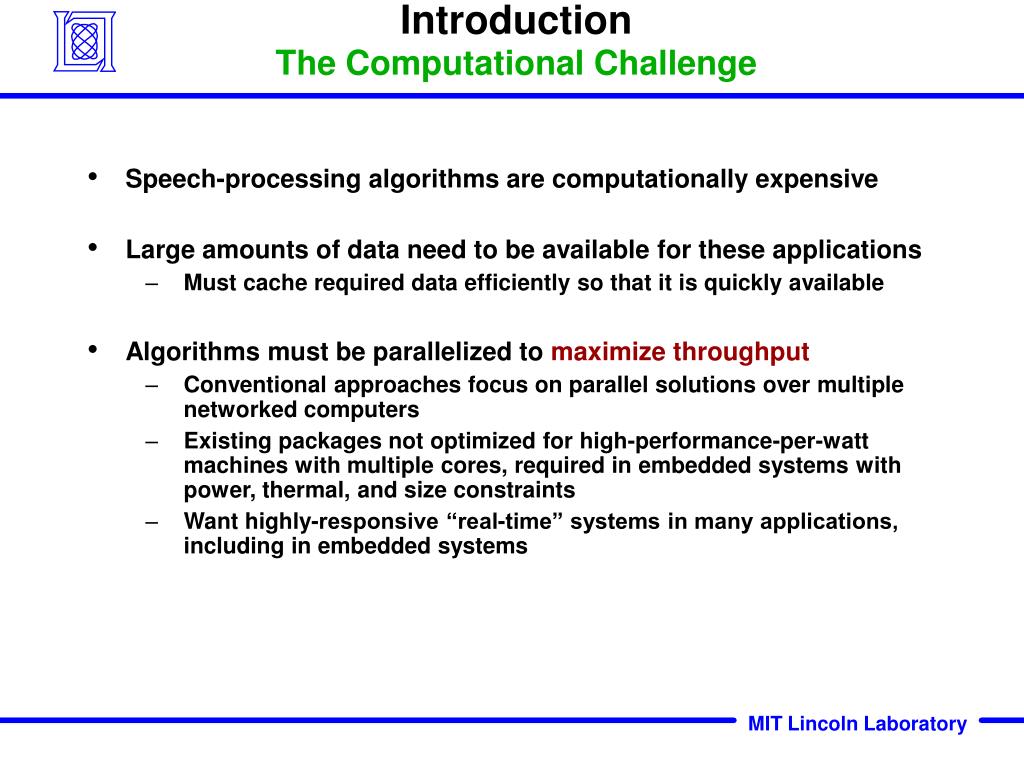 Introduction
The Computational Challenge

• Speech-processing algorithms are computationally expensive

• Large amounts of data need to be available for these applications
– Must cache required data efficiently so that it is quickly available

• Algorithms must be parallelized to maximize throughput
– Conventional approaches focus on parallel solutions over multiple networked computers
– Existing packages not optimized for high-performance-per-watt machines with multiple cores, required in embedded systems with power, thermal, and size constraints
– Want highly-responsive “real-time” systems in many applications, including in embedded systems

MIT Lincoln Laboratory